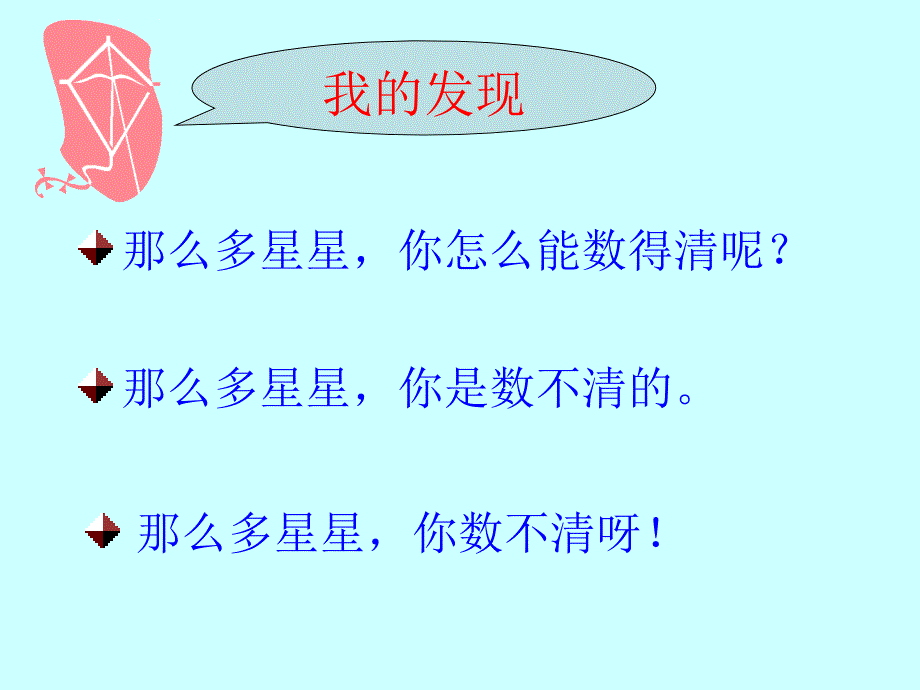 我的发现

那么多星星，你怎么能数得清呢？

那么多星星，你是数不清的。

那么多星星，你数不清呀！